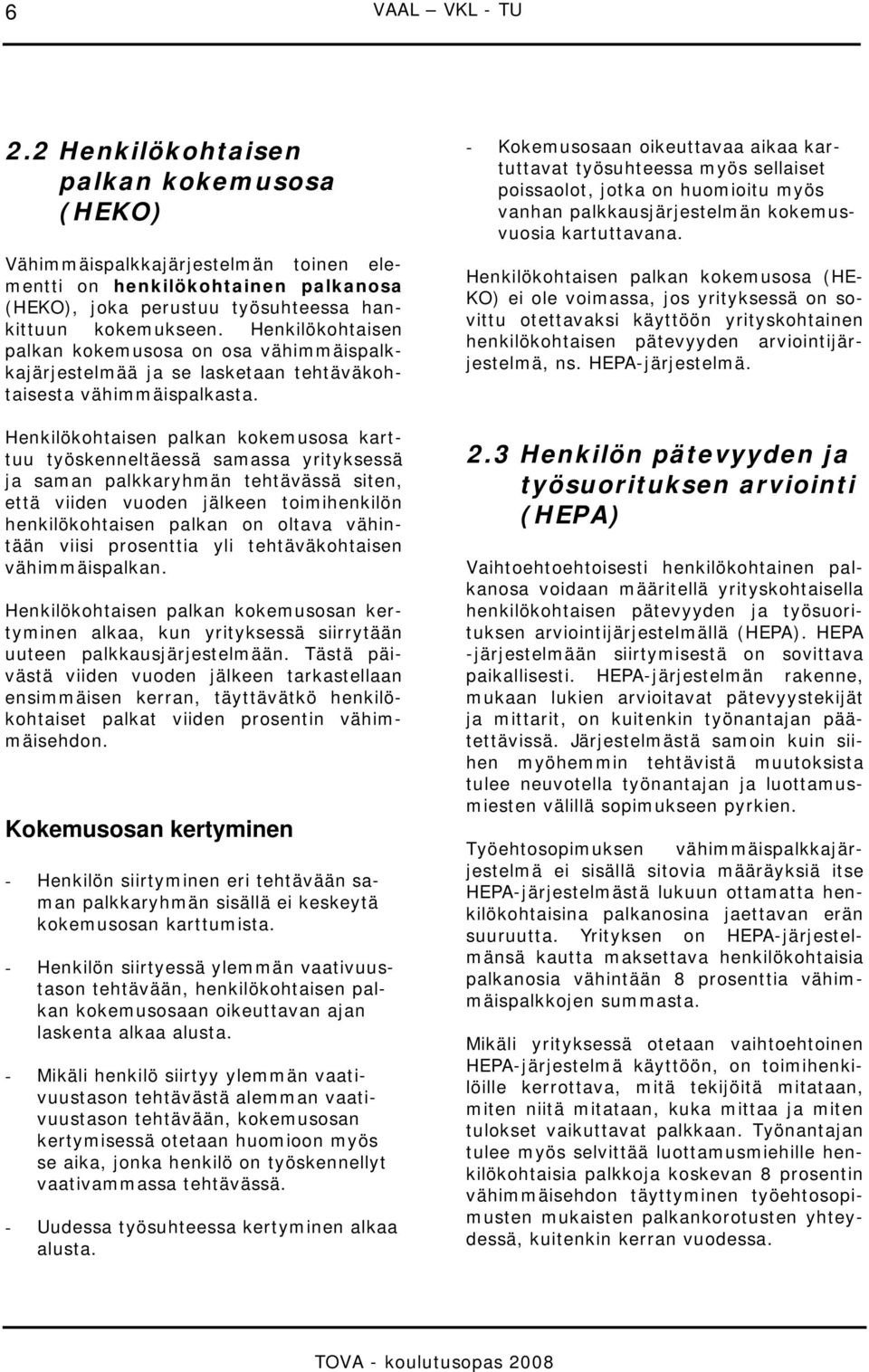 6 VAAL – VKL - TU

2.2 Henkilökohtaisen palkan kokemusosa (HEKO)

Vähimmäispalkkajärjestelmän toinen elementti on henkilökohtainen palkanosa (HEKO), joka perustuu työsuhteessa hankittuun kokemukseen. Henkilökohtaisen palkan kokemusosa on osa vähimmäispalkkajärjestelmää ja se lasketaan tehtäväkohtaisesta vähimmäispalkasta.

Henkilökohtaisen palkan kokemusosa karttuu työskenneltäessä samassa yrityksessä ja saman palkkaryhmän tehtävässä siten, että viiden vuoden jälkeen toimihenkilön henkilökohtaisen palkan on oltava vähintään viisi prosenttia yli tehtäväkohtaisen vähimmäispalkan.

Henkilökohtaisen palkan kokemusosan kertyminen alkaa, kun yrityksessä siirrytään uuteen palkkausjärjestelmään. Tästä päivästä viiden vuoden jälkeen tarkastellaan ensimmäisen kerran, täyttävätkö henkilökohtaiset palkat viiden prosentin vähimmäisehdon.

Kokemusosan kertyminen

- Henkilön siirtyminen eri tehtävään saman palkkaryhmän sisällä ei keskeytä kokemusosan karttumista.

- Henkilön siirtyessä ylemmän vaativuustason tehtävään, henkilökohtaisen palkan kokemusosaan oikeuttavan ajan laskenta alkaa alusta.

- Mikäli henkilö siirtyy ylemmän vaativuustason tehtävästä alemman vaativuustason tehtävään, kokemusosan kertymisessä otetaan huomioon myös se aika, jonka henkilö on työskennellyt vaativammassa tehtävässä.

- Uudessa työsuhteessa kertyminen alkaa alusta.

- Kokemusosaan oikeuttavaa aikaa kartuttavat työsuhteessa myös sellaiset poissaolot, jotka on huomioitu myös vanhan palkkausjärjestelmän kokemusvuosia kartuttavana.

Henkilökohtaisen palkan kokemusosa (HEKO) ei ole voimassa, jos yrityksessä on sovittu otettavaksi käyttöön yrityskohtainen henkilökohtaisen pätevyyden arviointijärjestelmä, ns. HEPA-järjestelmä.

2.3 Henkilön pätevyyden ja työsuorituksen arviointi (HEPA)

Vaihtoehtoehtoisesti henkilökohtainen palkanosa voidaan määritellä yrityskohtaisella henkilökohtaisen pätevyyden ja työsuorituksen arviointijärjestelmällä (HEPA). HEPA -järjestelmään siirtymisestä on sovittava paikallisesti. HEPA-järjestelmän rakenne, mukaan lukien arvioitavat pätevyystekijät ja mittarit, on kuitenkin työnantajan päätettävissä. Järjestelmästä samoin kuin siihen myöhemmin tehtävistä muutoksista tulee neuvotella työnantajan ja luottamusmiesten välillä sopimukseen pyrkien.

Työehtosopimuksen vähimmäispalkkajärjestelmä ei sisällä sitovia määräyksiä itse HEPA-järjestelmästä lukuun ottamatta henkilökohtaisina palkanosina jaettavan erän suuruutta. Yrityksen on HEPA-järjestelmänsä kautta maksettava henkilökohtaisia palkanosia vähintään 8 prosenttia vähimmäispalkkojen summasta.

Mikäli yrityksessä otetaan vaihtoehtoinen HEPA-järjestelmä käyttöön, on toimihenkilöille kerrottava, mitä tekijöitä mitataan, miten niitä mitataan, kuka mittaa ja miten tulokset vaikuttavat palkkaan. Työnantajan tulee myös selvittää luottamusmiehille henkilökohtaisia palkkoja koskevan 8 prosentin vähimmäisehdon täyttyminen työehtosopimusten mukaisten palkankorotusten yhteydessä, kuitenkin kerran vuodessa.

TOVA - koulutusopas 2008